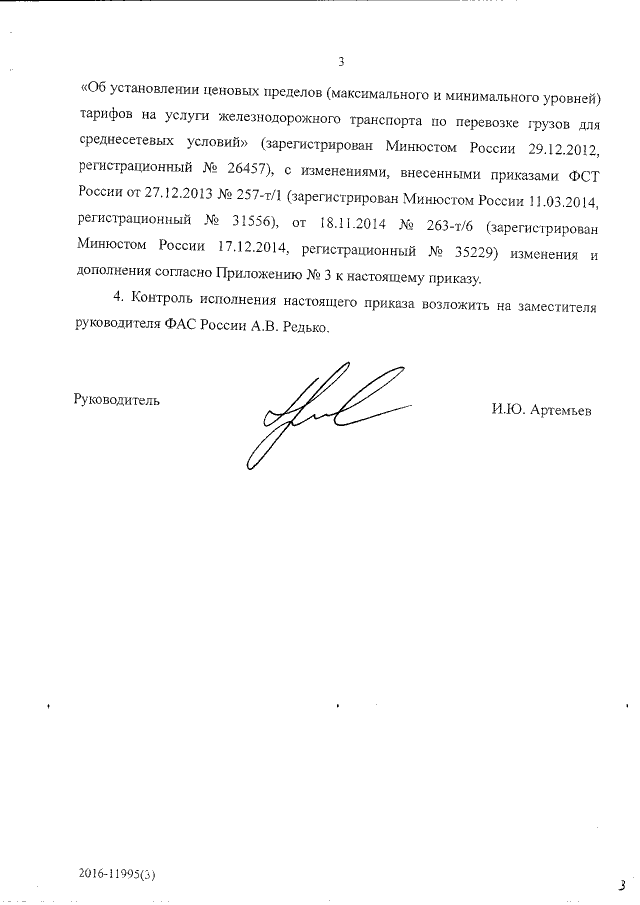 3

«Об установлении ценовых пределов (максимального и минимального уровней) тарифов на услуги железнодорожного транспорта по перевозке грузов для среднесетевых условий» (зарегистрирован Минюстом России 29.12.2012, регистрационный № 26457), с изменениями, внесенными приказами ФСТ России от 27.12.2013 № 257-т/1 (зарегистрирован Минюстом России 11.03.2014, регистрационный № 31556), от 18.11.2014 № 263-т/6 (зарегистрирован Минюстом России 17.12.2014, регистрационный № 35229) изменения и дополнения согласно Приложению № 3 к настоящему приказу.

4. Контроль исполнения настоящего приказа возложить на заместителя руководителя ФАС России А.В. Редько.

Руководитель

И.Ю. Артемьев

2016-11995(3)

3